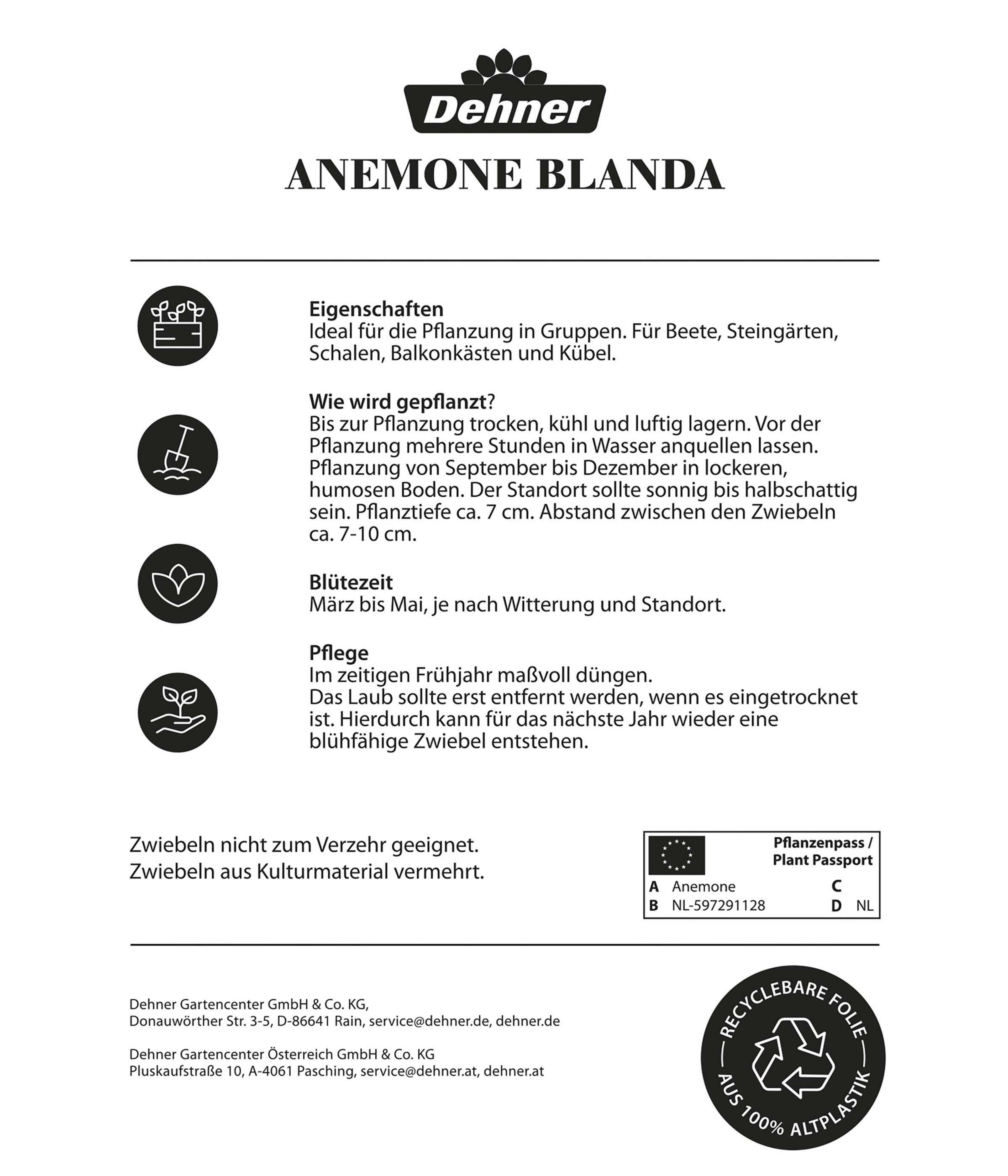 Dehner

ANEMONE BLANDA

Eigenschaften
Ideal für die Pflanzung in Gruppen. Für Beete, Steingärten, Schalen, Balkonkästen und Kübel.

Wie wird gepflanzt?
Bis zur Pflanzung trocken, kühl und luftig lagern. Vor der Pflanzung mehrere Stunden in Wasser anquellen lassen. Pflanzung von September bis Dezember in lockeren, humosen Boden. Der Standort sollte sonnig bis halbschattig sein. Pflanztiefe ca. 7 cm. Abstand zwischen den Zwiebeln ca. 7-10 cm.

Blütezeit
März bis Mai, je nach Witterung und Standort.

Pflege
Im zeitigen Frühjahr maßvoll düngen.
Das Laub sollte erst entfernt werden, wenn es eingetrocknet ist. Hierdurch kann für das nächste Jahr wieder eine blühfähige Zwiebel entstehen.

Zwiebeln nicht zum Verzehr geeignet.
Zwiebeln aus Kulturmaterial vermehrt.

Pflanzenpass / Plant Passport
A Anemone
B NL-597291128
C
D NL

Dehner Gartencenter GmbH & Co. KG,
Donauwörther Str. 3-5, D-86641 Rain, service@dehner.de, dehner.de

Dehner Gartencenter Österreich GmbH & Co. KG
Pluskaufstraße 10, A-4061 Pasching, service@dehner.at, dehner.at

RECYCLEBARE FOLIE
AUS 100% ALTPLASTIK